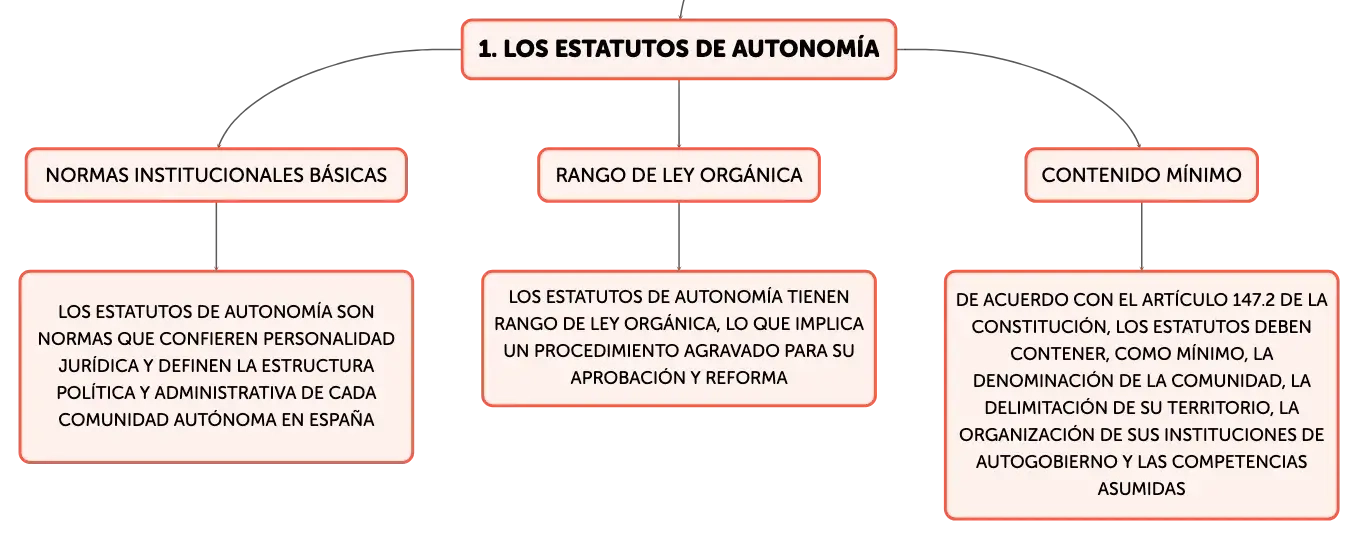 1. LOS ESTATUTOS DE AUTONOMÍA

NORMAS INSTITUCIONALES BÁSICAS

LOS ESTATUTOS DE AUTONOMÍA SON NORMAS QUE CONFIEREN PERSONALIDAD JURÍDICA Y DEFINEN LA ESTRUCTURA POLÍTICA Y ADMINISTRATIVA DE CADA COMUNIDAD AUTÓNOMA EN ESPAÑA

RANGO DE LEY ORGÁNICA

LOS ESTATUTOS DE AUTONOMÍA TIENEN RANGO DE LEY ORGÁNICA, LO QUE IMPLICA UN PROCEDIMIENTO AGRAVADO PARA SU APROBACIÓN Y REFORMA

CONTENIDO MÍNIMO

DE ACUERDO CON EL ARTÍCULO 147.2 DE LA CONSTITUCIÓN, LOS ESTATUTOS DEBEN CONTENER, COMO MÍNIMO, LA DENOMINACIÓN DE LA COMUNIDAD, LA DELIMITACIÓN DE SU TERRITORIO, LA ORGANIZACIÓN DE SUS INSTITUCIONES DE AUTOGOBIERNO Y LAS COMPETENCIAS ASUMIDAS